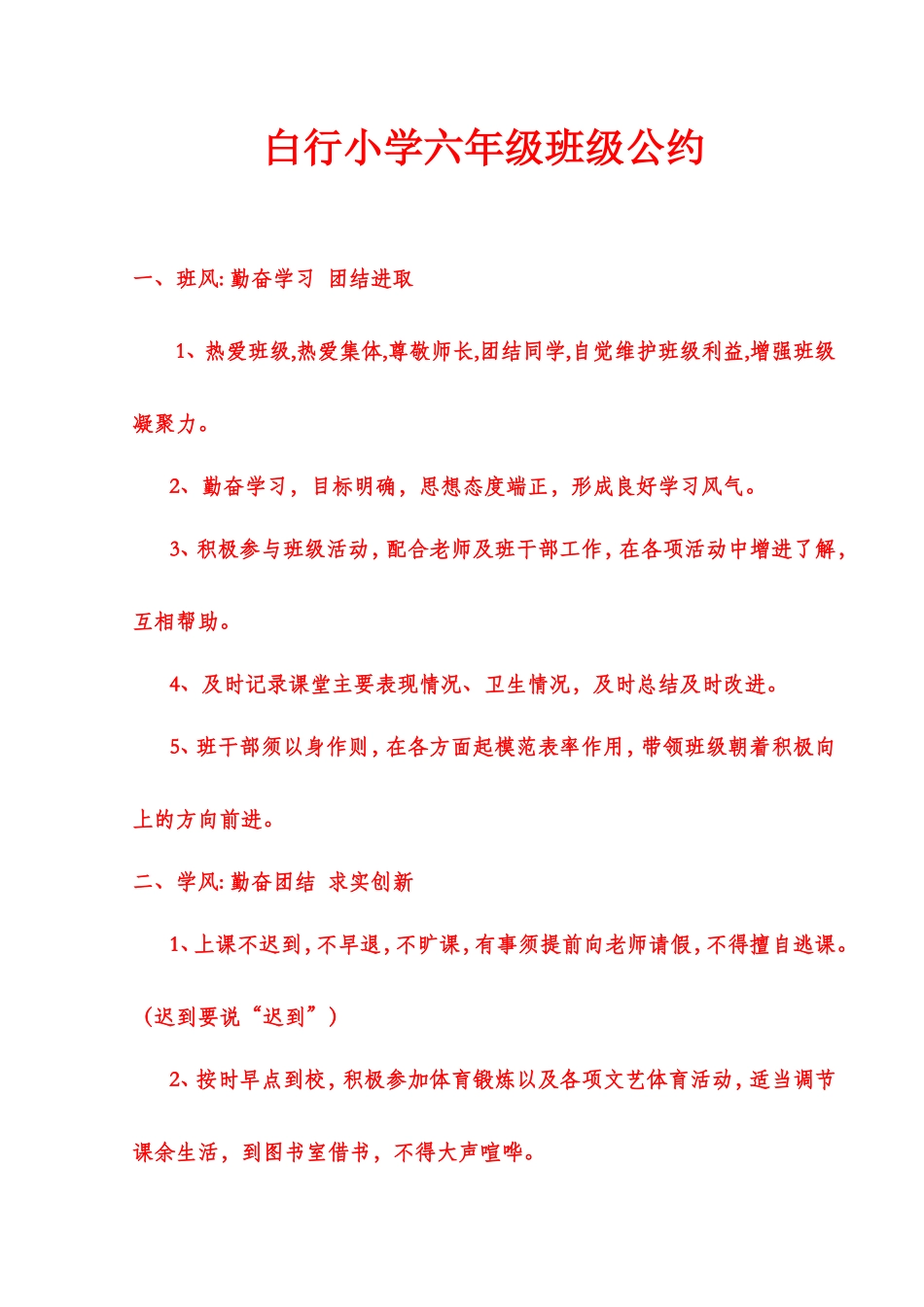 白行小学六年级班级公约

一、班风: 勤奋学习 团结进取

1、热爱班级,热爱集体,尊敬师长,团结同学,自觉维护班级利益,增强班级凝聚力。

2、勤奋学习，目标明确，思想态度端正，形成良好学习风气。

3、积极参与班级活动，配合老师及班干部工作，在各项活动中增进了解，互相帮助。

4、及时记录课堂主要表现情况、卫生情况，及时总结及时改进。

5、班干部须以身作则，在各方面起模范表率作用，带领班级朝着积极向上的方向前进。

二、学风: 勤奋团结 求实创新

1、上课不迟到，不早退，不旷课，有事须提前向老师请假，不得擅自逃课。（迟到要说“迟到”）

2、按时早点到校，积极参加体育锻炼以及各项文艺体育活动，适当调节课余生活，到图书室借书，不得大声喧哗。